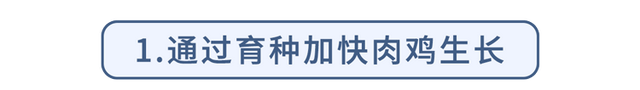 1.通过育种加快肉鸡生长